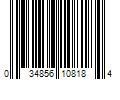 0 34856 10818 4